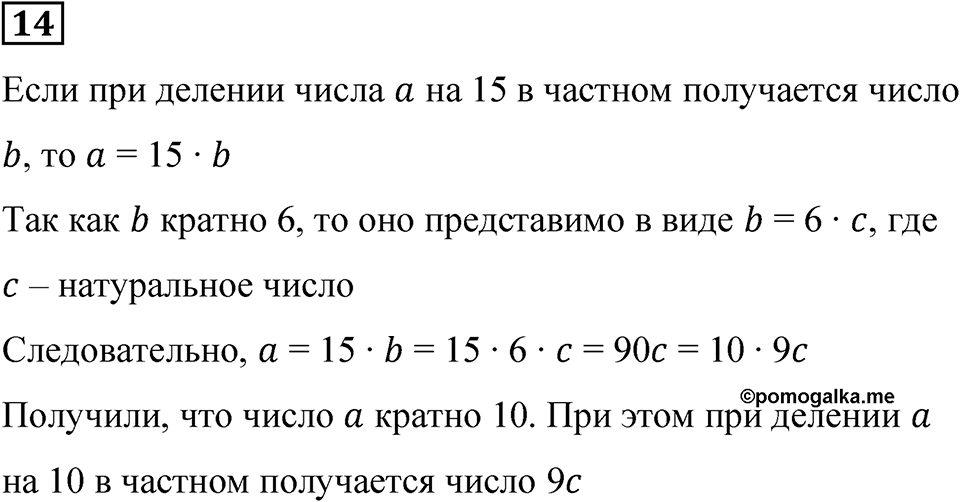 14

Если при делении числа $a$ на 15 в частном получается число $b$, то $a = 15 \cdot b$

Так как $b$ кратно 6, то оно представимо в виде $b = 6 \cdot c$, где $c$ – натуральное число

Следовательно, $a = 15 \cdot b = 15 \cdot 6 \cdot c = 90c = 10 \cdot 9c$

©pomogalka.me

Получили, что число $a$ кратно 10. При этом при делении $a$ на 10 в частном получается число $9c$